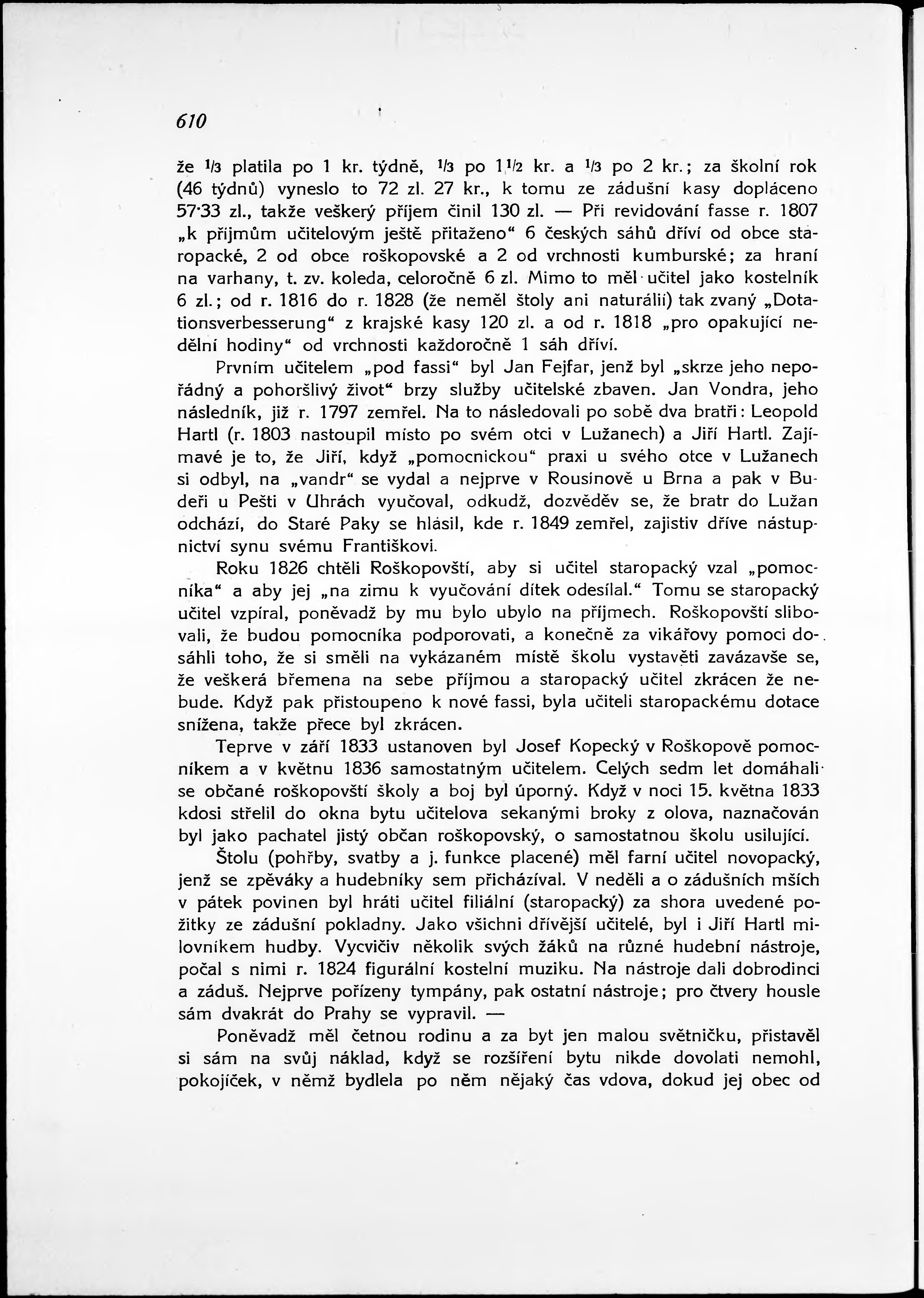 610

že $\frac{1}{3}$ platila po 1 kr. týdně, $\frac{1}{3}$ po $1\frac{1}{2}$ kr. a $\frac{1}{3}$ po 2 kr.; za školní rok (46 týdnů) vyneslo to 72 zl. 27 kr., k tomu ze zádušní kasy dopláceno 57·33 zl., takže veškerý příjem činil 130 zl. — Při revidování fasse r. 1807 „k příjmům učitelovým ještě přitaženo“ 6 českých sáhů dříví od obce staropacké, 2 od obce roškopovské a 2 od vrchnosti kumburské; za hraní na varhany, t. zv. koleda, celoročně 6 zl. Mimo to měl učitel jako kostelník 6 zl.; od r. 1816 do r. 1828 (že neměl štoly ani naturálií) tak zvaný „Dotationsverbesserung“ z krajské kasy 120 zl. a od r. 1818 „pro opakující nedělní hodiny“ od vrchnosti každoročně 1 sáh dříví.

Prvním učitelem „pod fassi“ byl Jan Fejfar, jenž byl „skrze jeho nepořádný a pohoršlivý život“ brzy služby učitelské zbaven. Jan Vondra, jeho následník, již r. 1797 zemřel. Na to následovali po sobě dva bratři: Leopold Hartl (r. 1803 nastoupil místo po svém otci v Lužanech) a Jiří Hartl. Zajímavé je to, že Jiří, když „pomocnickou“ praxi u svého otce v Lužanech si odbyl, na „vandr“ se vydal a nejprve v Rousínově u Brna a pak v Budeři u Pešti v Uhrách vyučoval, odkudž, dozvěděv se, že bratr do Lužan odchází, do Staré Paky se hlásil, kde r. 1849 zemřel, zajistiv dříve nástupnictví synu svému Františkovi.

Roku 1826 chtěli Roškopovští, aby si učitel staropacký vzal „pomocníka“ a aby jej „na zimu k vyučování dítek odesílal.“ Tomu se staropacký učitel vzpíral, poněvadž by mu bylo ubylo na příjmech. Roškopovští slibovali, že budou pomocníka podporovati, a konečně za vikářovy pomoci dosáhli toho, že si směli na vykázaném místě školu vystavěti zavázavše se, že veškerá břemena na sebe příjmou a staropacký učitel zkrácen že nebude. Když pak přistoupeno k nové fassi, byla učiteli staropackému dotace snížena, takže přece byl zkrácen.

Teprve v září 1833 ustanoven byl Josef Kopecký v Roškopově pomocníkem a v květnu 1836 samostatným učitelem. Celých sedm let domáhali se občané roškopovští školy a boj byl úporný. Když v noci 15. května 1833 kdosi střelil do okna bytu učitelova sekanými broky z olova, naznačován byl jako pachatel jistý občan roškopovský, o samostatnou školu usilující.

Štolu (pohřby, svatby a j. funkce placené) měl farní učitel novopacký, jenž se zpěváky a hudebníky sem přicházíval. V neděli a o zádušních mších v pátek povinen byl hráti učitel filiální (staropacký) za shora uvedené požitky ze zádušní pokladny. Jako všichni dřívější učitelé, byl i Jiří Hartl milovníkem hudby. Vycvičiv několik svých žáků na různé hudební nástroje, počal s nimi r. 1824 figurální kostelní muziku. Na nástroje dali dobrodinci a záduš. Nejprve pořízeny tympány, pak ostatní nástroje; pro čtvery housle sám dvakrát do Prahy se vypravil. —

Poněvadž měl četnou rodinu a za byt jen malou světničku, přistavěl si sám na svůj náklad, když se rozšíření bytu nikde dovolati nemohl, pokojíček, v němž bydlela po něm nějaký čas vdova, dokud jej obec od